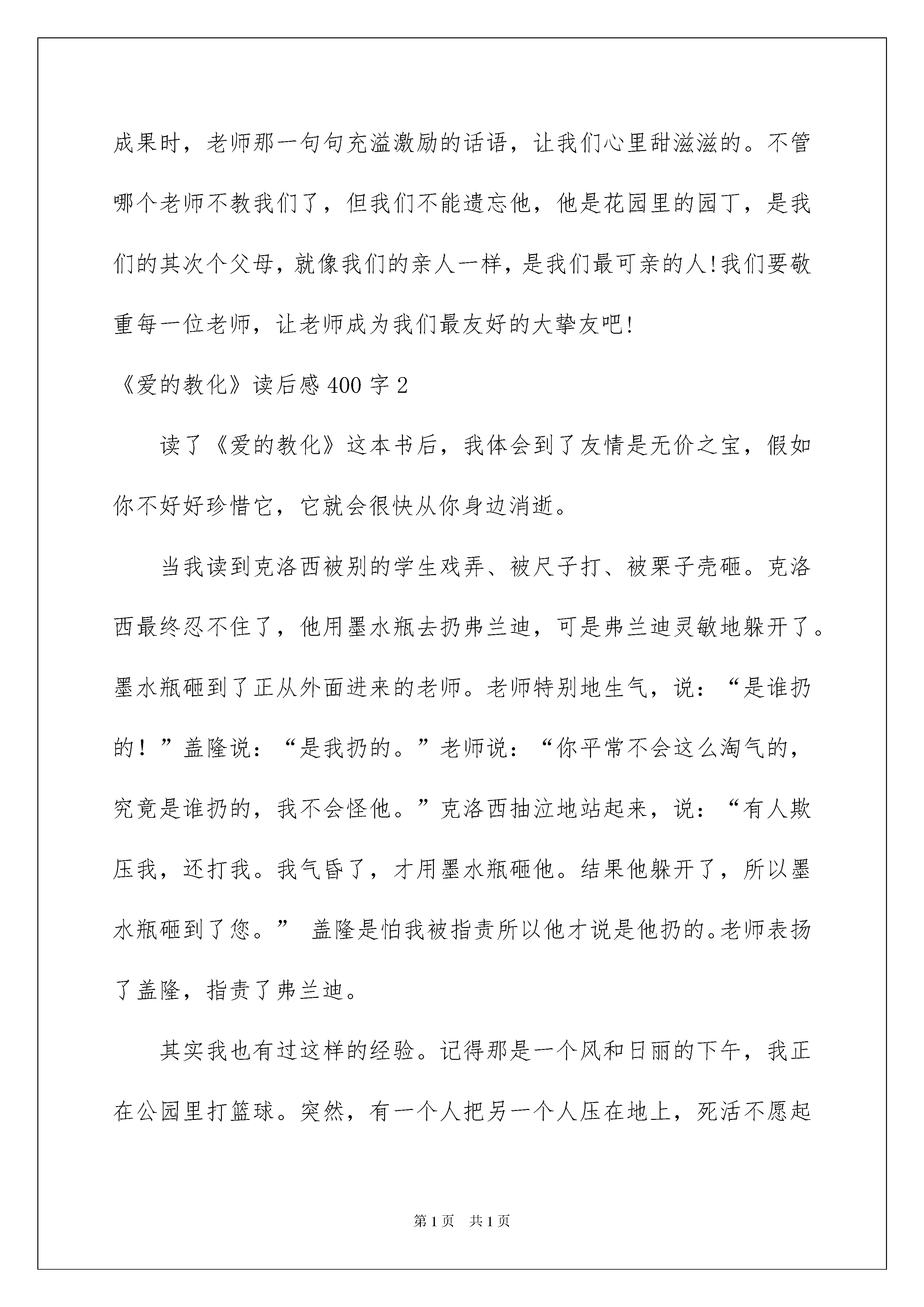 成果时，老师那一句句充溢激励的话语，让我们心里甜滋滋的。不管哪个老师不教我们了，但我们不能遗忘他，他是花园里的园丁，是我们的其次个父母，就像我们的亲人一样，是我们最可亲的人!我们要敬重每一位老师，让老师成为我们最友好的大挚友吧!

《爱的教化》读后感 400 字 2

读了《爱的教化》这本书后，我体会到了友情是无价之宝，假如你不好好珍惜它，它就会很快从你身边消逝。

当我读到克洛西被别的学生戏弄、被尺子打、被栗子壳砸。克洛西最终忍不住了，他用墨水瓶去扔弗兰迪，可是弗兰迪灵敏地躲开了。墨水瓶砸到了正从外面进来的老师。老师特别地生气，说：“是谁扔的！”盖隆说：“是我扔的。”老师说：“你平常不会这么淘气的，究竟是谁扔的，我不会怪他。”克洛西抽泣地站起来，说：“有人欺压我，还打我。我气昏了，才用墨水瓶砸他。结果他躲开了，所以墨水瓶砸到了您。” 盖隆是怕我被指责所以他才说是他扔的。老师表扬了盖隆，指责了弗兰迪。

其实我也有过这样的经验。记得那是一个风和日丽的下午，我正在公园里打篮球。突然，有一个人把另一个人压在地上，死活不愿起

第 1 页　共 1 页